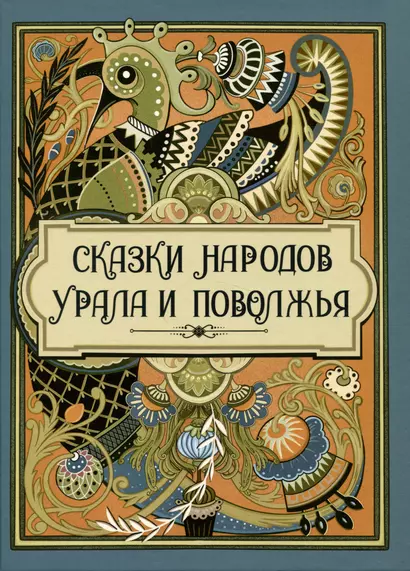 СКАЗКИ НАРОДОВ
УРАЛА И ПОВОЛЖЬЯ